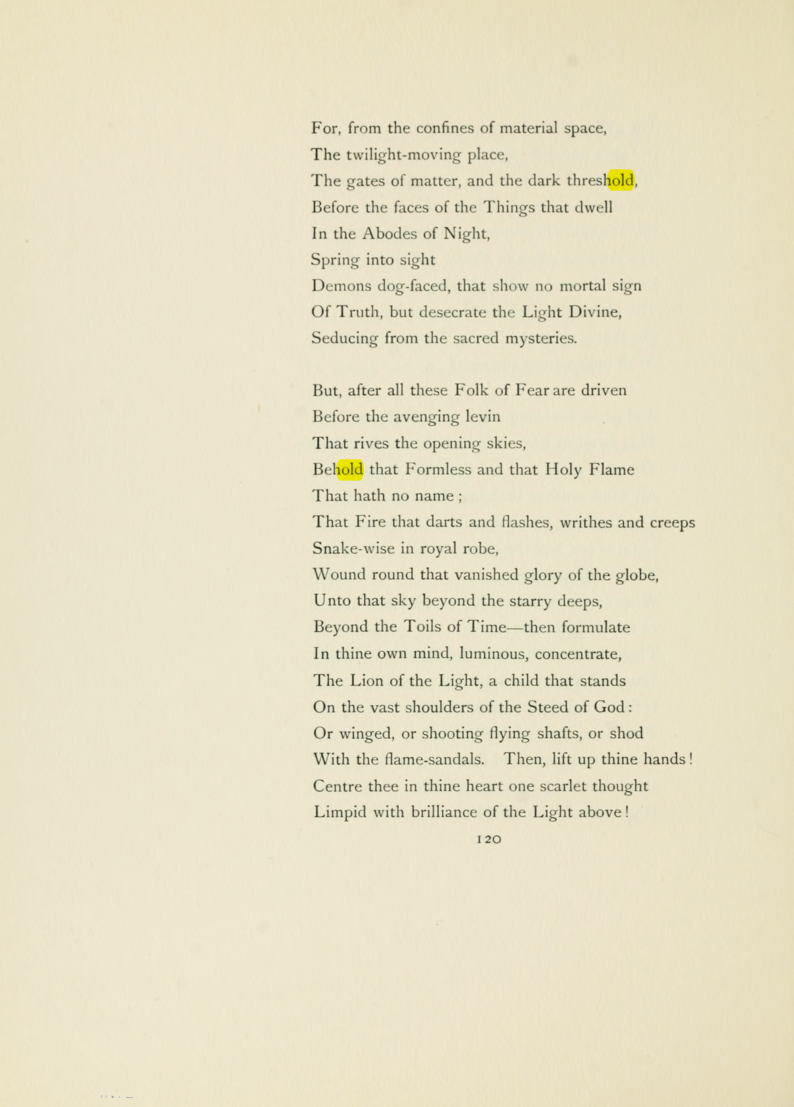 For, from the confines of material space,
The twilight-moving place,
The gates of matter, and the dark threshold,
Before the faces of the Things that dwell
In the Abodes of Night,
Spring into sight
Demons dog-faced, that show no mortal sign
Of Truth, but desecrate the Light Divine,
Seducing from the sacred mysteries.

But, after all these Folk of Fear are driven
Before the avenging levin
That rives the opening skies,
Behold that Formless and that Holy Flame
That hath no name ;
That Fire that darts and flashes, writhes and creeps
Snake-wise in royal robe,
Wound round that vanished glory of the globe,
Unto that sky beyond the starry deeps,
Beyond the Toils of Time—then formulate
In thine own mind, luminous, concentrate,
The Lion of the Light, a child that stands
On the vast shoulders of the Steed of God :
Or winged, or shooting flying shafts, or shod
With the flame-sandals. Then, lift up thine hands !
Centre thee in thine heart one scarlet thought
Limpid with brilliance of the Light above !

120